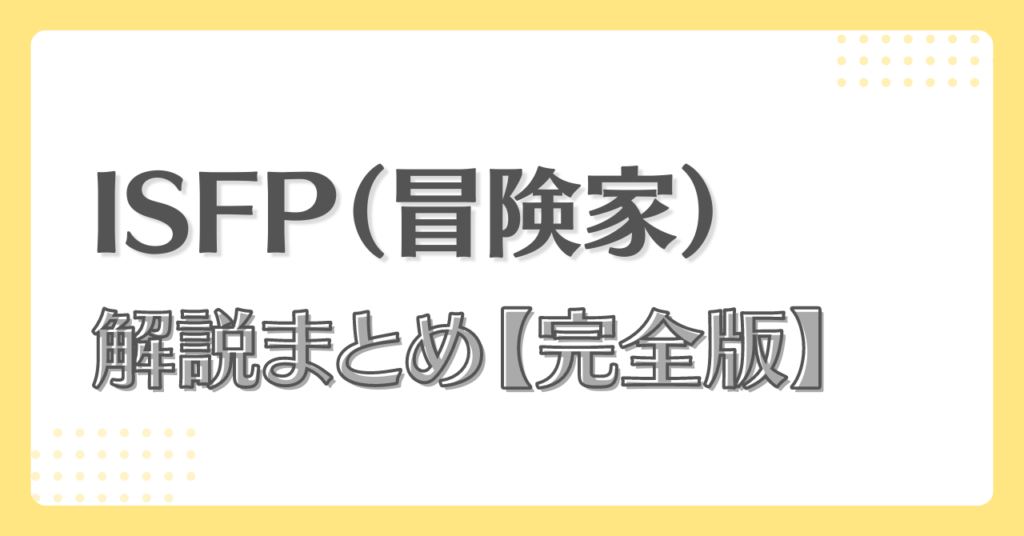 ISFP（冒険家）

解説まとめ【完全版】